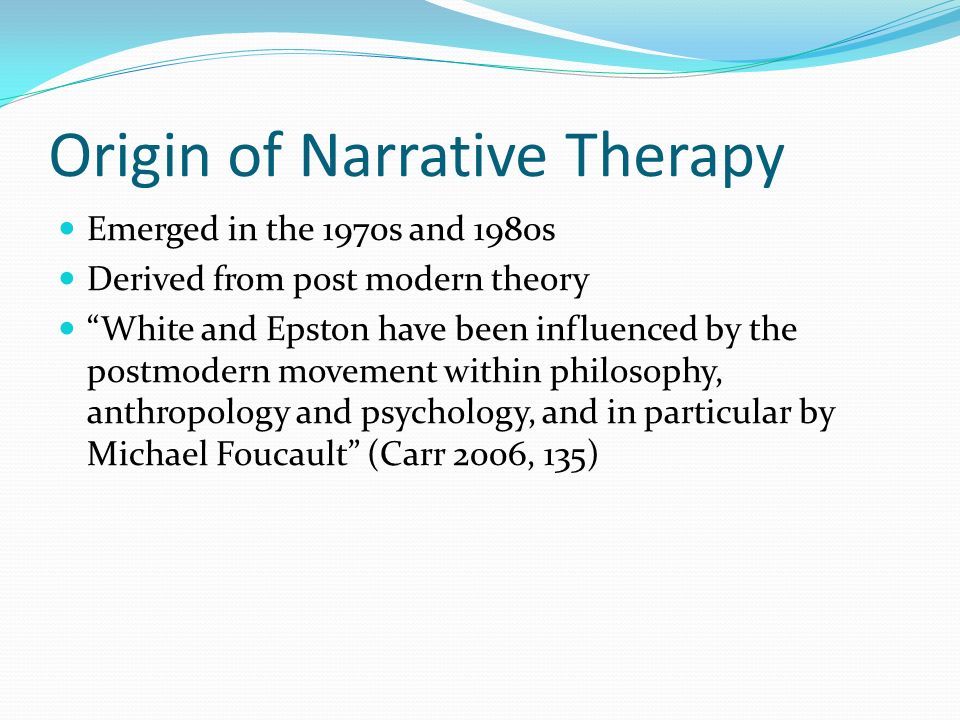 Origin of Narrative Therapy

- Emerged in the 1970s and 1980s
- Derived from post modern theory
- “White and Epston have been influenced by the postmodern movement within philosophy, anthropology and psychology, and in particular by Michael Foucault” (Carr 2006, 135)